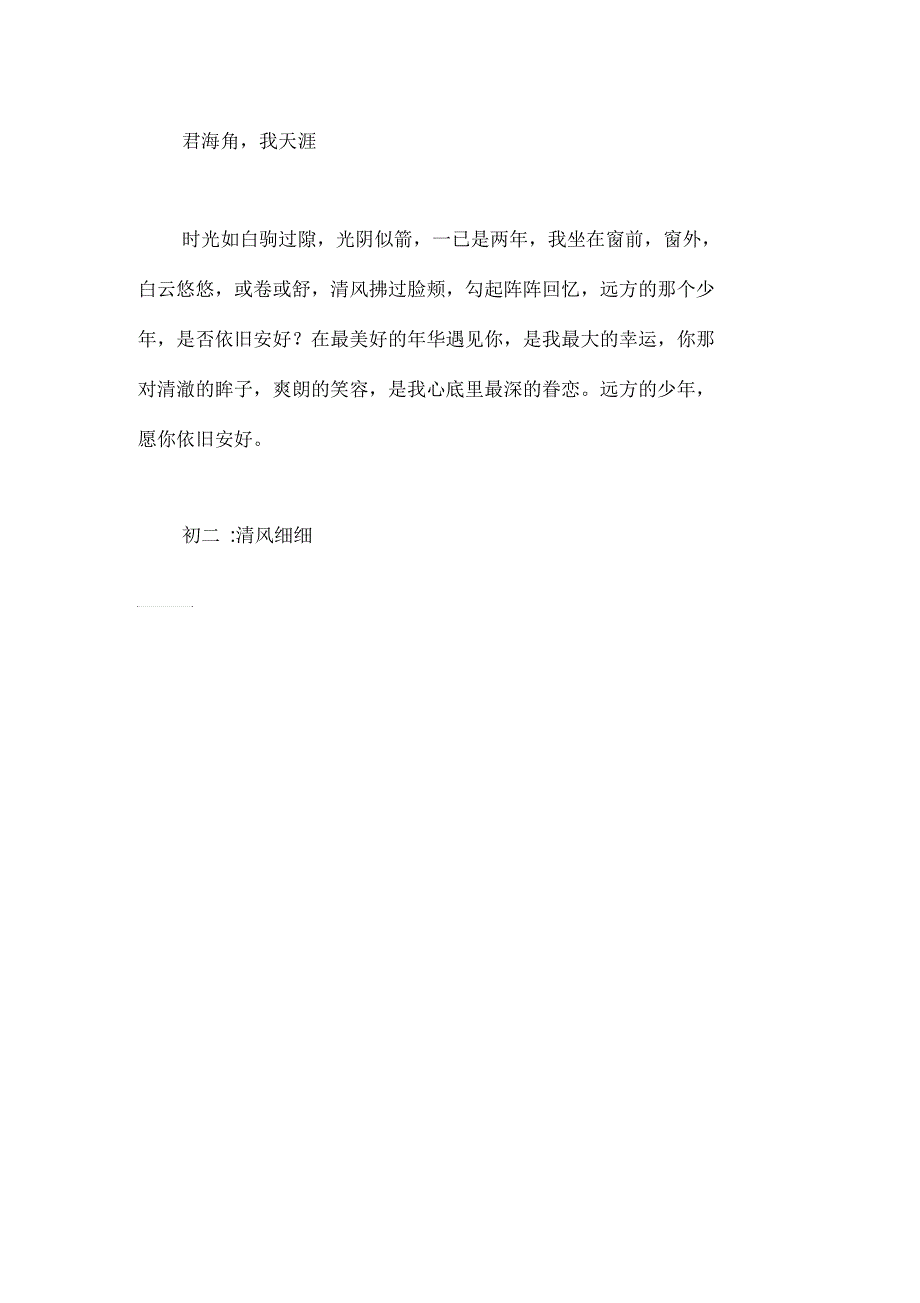 君海角，我天涯

时光如白驹过隙，光阴似箭，一已是两年，我坐在窗前，窗外，白云悠悠，或卷或舒，清风拂过脸颊，勾起阵阵回忆，远方的那个少年，是否依旧安好？在最美好的年华遇见你，是我最大的幸运，你那对清澈的眸子，爽朗的笑容，是我心底里最深的眷恋。远方的少年，愿你依旧安好。

初二 :清风细细